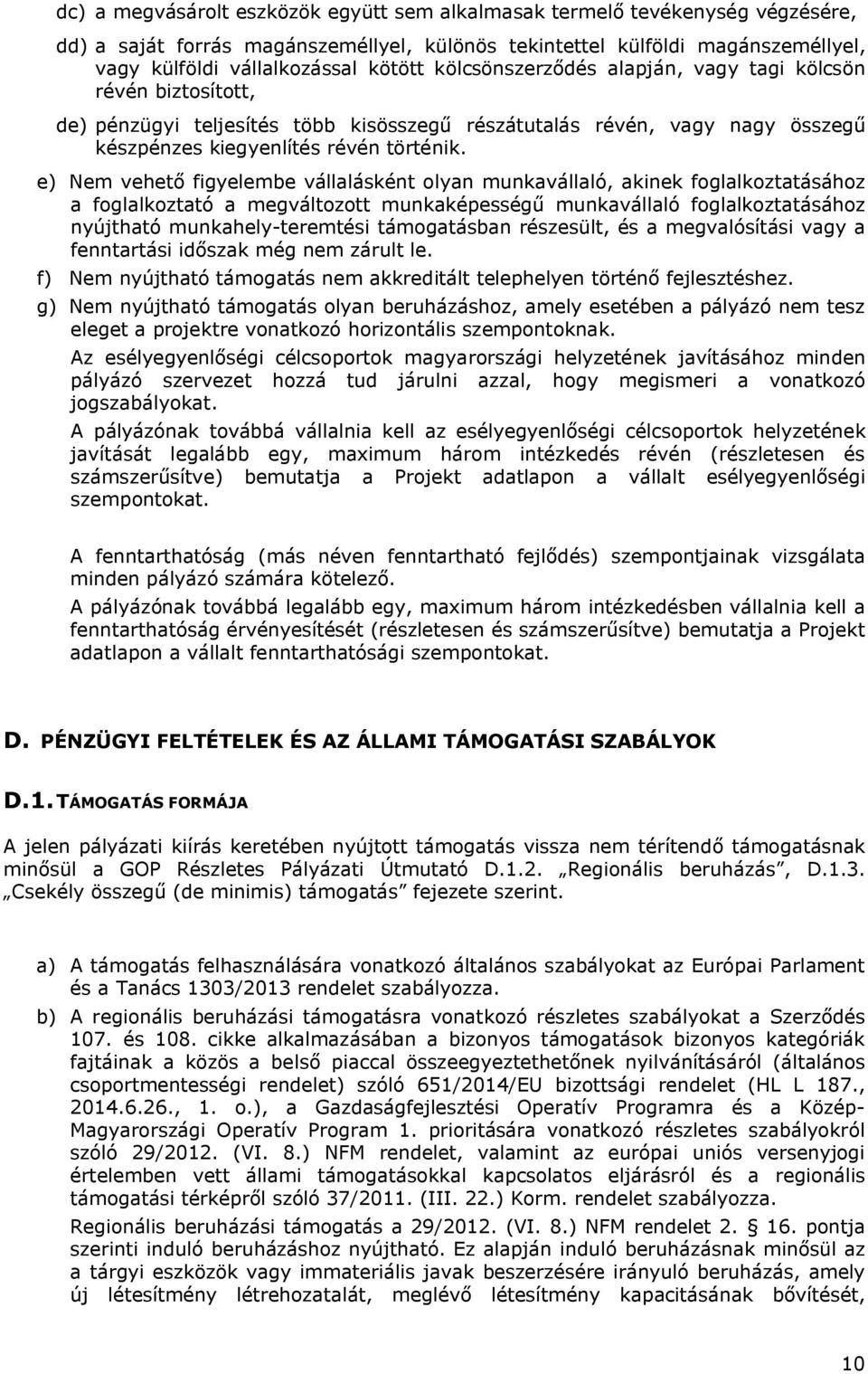 dc) a megvásárolt eszközök együtt sem alkalmasak termelő tevékenység végzésére,

dd) a saját forrás magánszeméllyel, különös tekintettel külföldi magánszeméllyel, vagy külföldi vállalkozással kötött kölcsönszerződés alapján, vagy tagi kölcsön révén biztosított,

de) pénzügyi teljesítés több kisösszegű részátutalás révén, vagy nagy összegű készpénzes kiegyenlítés révén történik.

e) Nem vehető figyelembe vállalásként olyan munkavállaló, akinek foglalkoztatásához a foglalkoztató a megváltozott munkaképességű munkavállaló foglalkoztatásához nyújtható munkahely-teremtési támogatásban részesült, és a megvalósítási vagy a fenntartási időszak még nem zárult le.

f) Nem nyújtható támogatás nem akkreditált telephelyen történő fejlesztéshez.

g) Nem nyújtható támogatás olyan beruházáshoz, amely esetében a pályázó nem tesz eleget a projektre vonatkozó horizontális szempontoknak.

Az esélyegyenlőségi célcsoportok magyarországi helyzetének javításához minden pályázó szervezet hozzá tud járulni azzal, hogy megismeri a vonatkozó jogszabályokat.

A pályázónak továbbá vállalnia kell az esélyegyenlőségi célcsoportok helyzetének javítását legalább egy, maximum három intézkedés révén (részletesen és számszerűsítve) bemutatja a Projekt adatlapon a vállalt esélyegyenlőségi szempontokat.

A fenntarthatóság (más néven fenntartható fejlődés) szempontjainak vizsgálata minden pályázó számára kötelező.

A pályázónak továbbá legalább egy, maximum három intézkedésben vállalnia kell a fenntarthatóság érvényesítését (részletesen és számszerűsítve) bemutatja a Projekt adatlapon a vállalt fenntarthatósági szempontokat.

D. PÉNZÜGYI FELTÉTELEK ÉS AZ ÁLLAMI TÁMOGATÁSI SZABÁLYOK

D.1. TÁMOGATÁS FORMÁJA

A jelen pályázati kiírás keretében nyújtott támogatás vissza nem térítendő támogatásnak minősül a GOP Részletes Pályázati Útmutató D.1.2. „Regionális beruházás”, D.1.3. „Csekély összegű (de minimis) támogatás” fejezete szerint.

a) A támogatás felhasználására vonatkozó általános szabályokat az Európai Parlament és a Tanács 1303/2013 rendelet szabályozza.

b) A regionális beruházási támogatásra vonatkozó részletes szabályokat a Szerződés 107. és 108. cikke alkalmazásában a bizonyos támogatások bizonyos kategóriák fajtáinak a közös a belső piaccal összeegyeztethetőnek nyilvánításáról (általános csoportmentességi rendelet) szóló 651/2014/EU bizottsági rendelet (HL L 187., 2014.6.26., 1. o.), a Gazdaságfejlesztési Operatív Programra és a Közép-Magyarországi Operatív Program 1. prioritására vonatkozó részletes szabályokról szóló 29/2012. (VI. 8.) NFM rendelet, valamint az európai uniós versenyjogi értelemben vett állami támogatásokkal kapcsolatos eljárásról és a regionális támogatási térképről szóló 37/2011. (III. 22.) Korm. rendelet szabályozza.

Regionális beruházási támogatás a 29/2012. (VI. 8.) NFM rendelet 2. § 16. pontja szerinti induló beruházáshoz nyújtható. Ez alapján induló beruházásnak minősül az a tárgyi eszközök vagy immateriális javak beszerzésére irányuló beruházás, amely új létesítmény létrehozatalát, meglévő létesítmény kapacitásának bővítését,

10